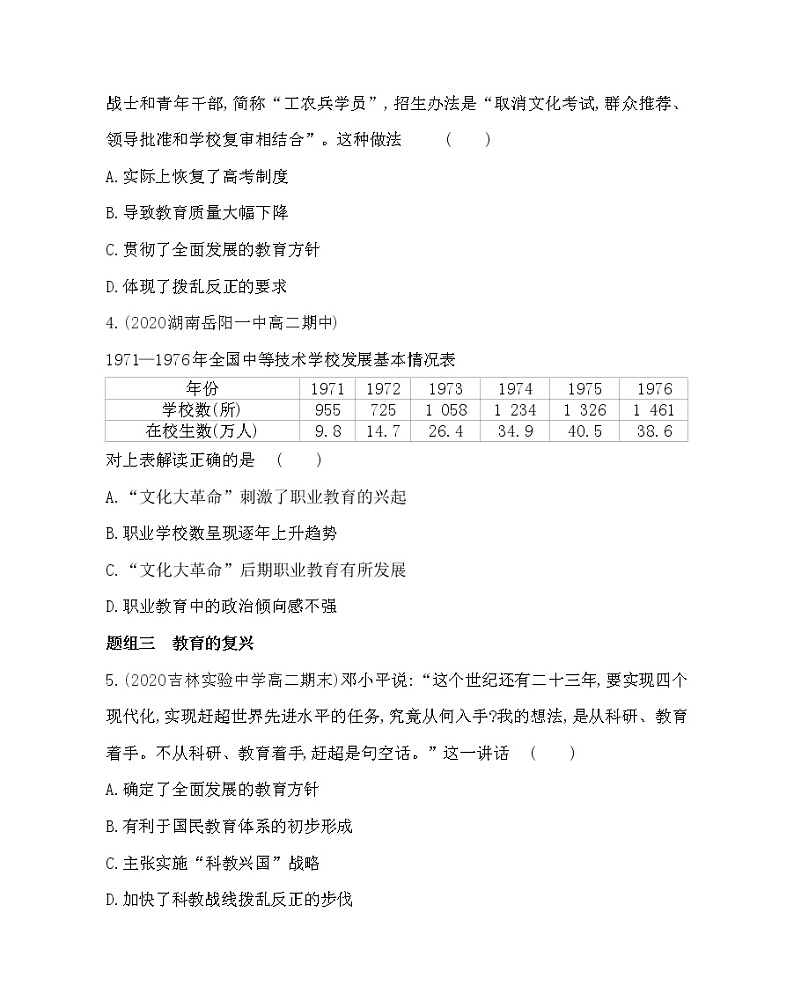 战士和青年干部,简称“工农兵学员”,招生办法是“取消文化考试,群众推荐、领导批准和学校复审相结合”。这种做法　(　　)

A.实际上恢复了高考制度

B.导致教育质量大幅下降

C.贯彻了全面发展的教育方针

D.体现了拨乱反正的要求

4.(2020湖南岳阳一中高二期中)

1971—1976年全国中等技术学校发展基本情况表

| 年份 | 1971 | 1972 | 1973 | 1974 | 1975 | 1976 |
|---|---|---|---|---|---|---|
| 学校数(所) | 955 | 725 | 1 058 | 1 234 | 1 326 | 1 461 |
| 在校生数(万人) | 9.8 | 14.7 | 26.4 | 34.9 | 40.5 | 38.6 |

对上表解读正确的是　(　　)

A.“文化大革命”刺激了职业教育的兴起

B.职业学校数呈现逐年上升趋势

C.“文化大革命”后期职业教育有所发展

D.职业教育中的政治倾向感不强

题组三　教育的复兴

5.(2020吉林实验中学高二期末)邓小平说:“这个世纪还有二十三年,要实现四个现代化,实现赶超世界先进水平的任务,究竟从何入手?我的想法,是从科研、教育着手。不从科研、教育着手,赶超是句空话。”这一讲话　(　　)

A.确定了全面发展的教育方针

B.有利于国民教育体系的初步形成

C.主张实施“科教兴国”战略

D.加快了科教战线拨乱反正的步伐